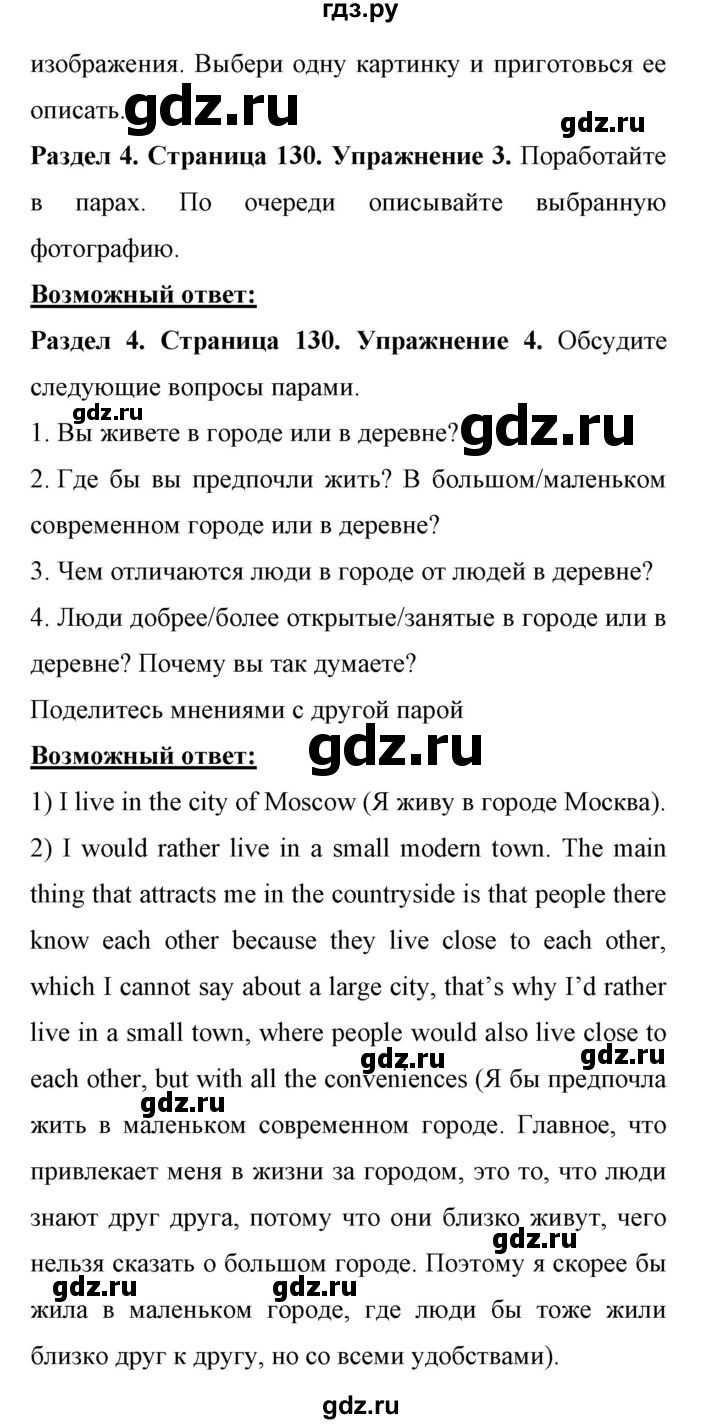 гдз.ру

изображения. Выбери одну картинку и приготовься ее описать. gdz.ru

gdz.ru

Раздел 4. Страница 130. Упражнение 3. Поработайте в парах. По очереди описывайте выбранную фотографию.

Возможный ответ:

Раздел 4. Страница 130. Упражнение 4. Обсудите следующие вопросы парами.

gdz.ru

1. Вы живете в городе или в деревне? gdz.ru

2. Где бы вы предпочли жить? В большом/маленьком современном городе или в деревне?

3. Чем отличаются люди в городе от людей в деревне?

4. Люди добрее/более открытые/занятые в городе или в деревне? Почему вы так думаете?

Поделитесь мнениями с другой парой

Возможный ответ: gdz.ru

1) I live in the city of Moscow (Я живу в городе Москва).

2) I would rather live in a small modern town. The main thing that attracts me in the countryside is that people there know each other because they live close to each other, which I cannot say about a large city, that's why I'd rather live in a small town, where people would also live close to each other, but with all the conveniences (Я бы предпочла жить в маленьком современном городе. Главное, что привлекает меня в жизни за городом, это то, что люди знают друг друга, потому что они близко живут, чего нельзя сказать о большом городе. Поэтому я скорее бы жила в маленьком городе, где люди бы тоже жили близко друг к другу, но со всеми удобствами).

gdz.ru gdz.ru gdz.ru gdz.ru gdz.ru gdz.ru

gdz.ru